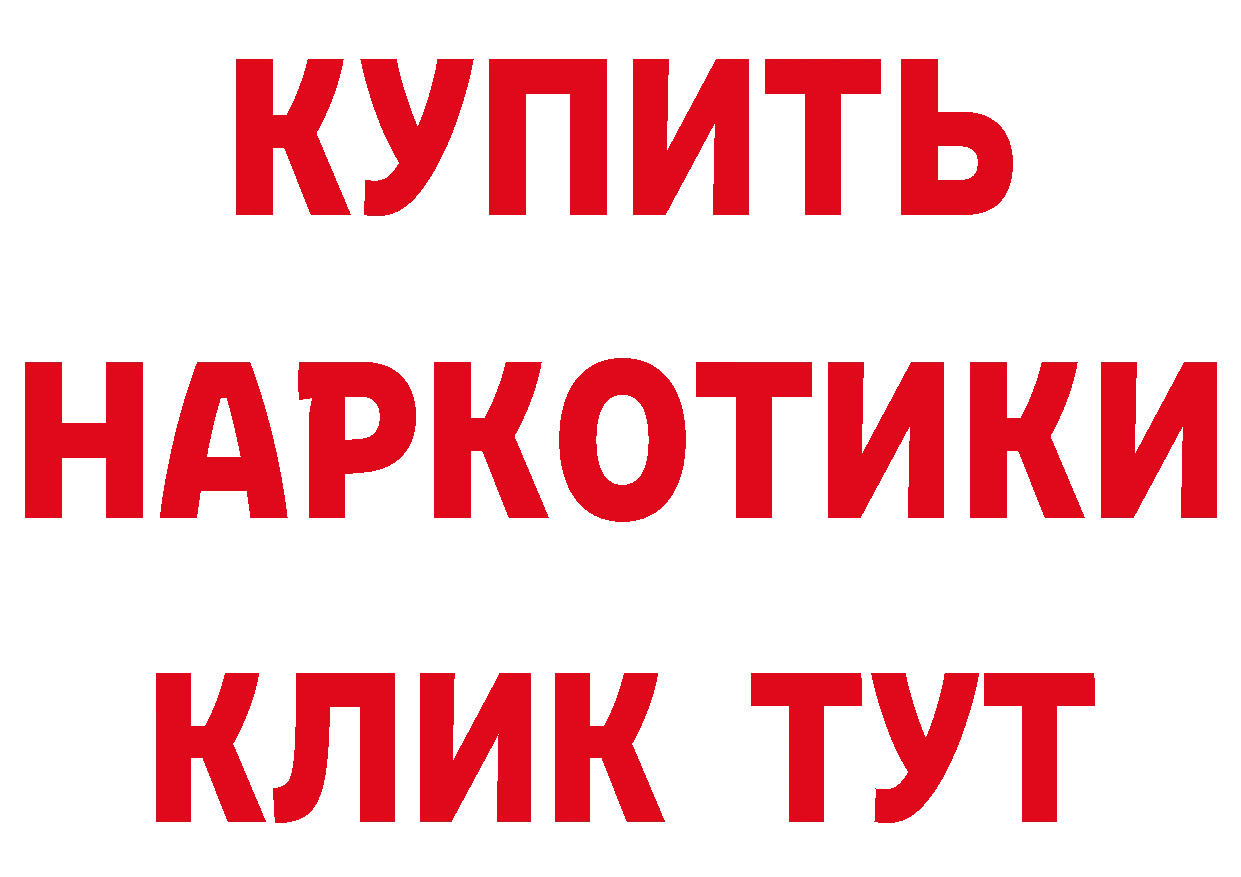 КУПИТЬ
НАРКОТИКИ
КЛИК ТУТ